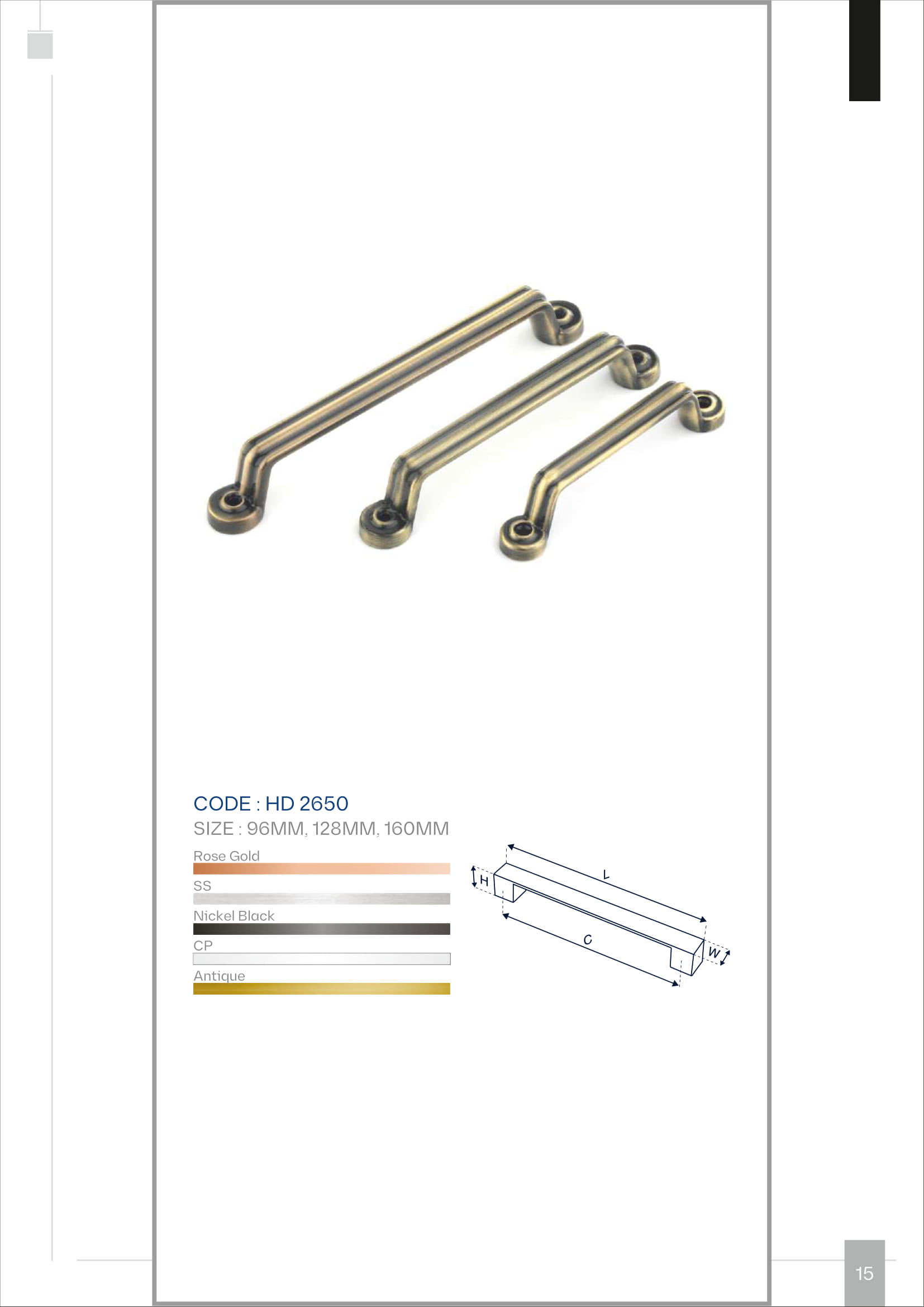 CODE : HD 2650

SIZE : 96MM, 128MM, 160MM

Rose Gold

SS

Nickel Black

CP

Antique

H

L

C

W

15